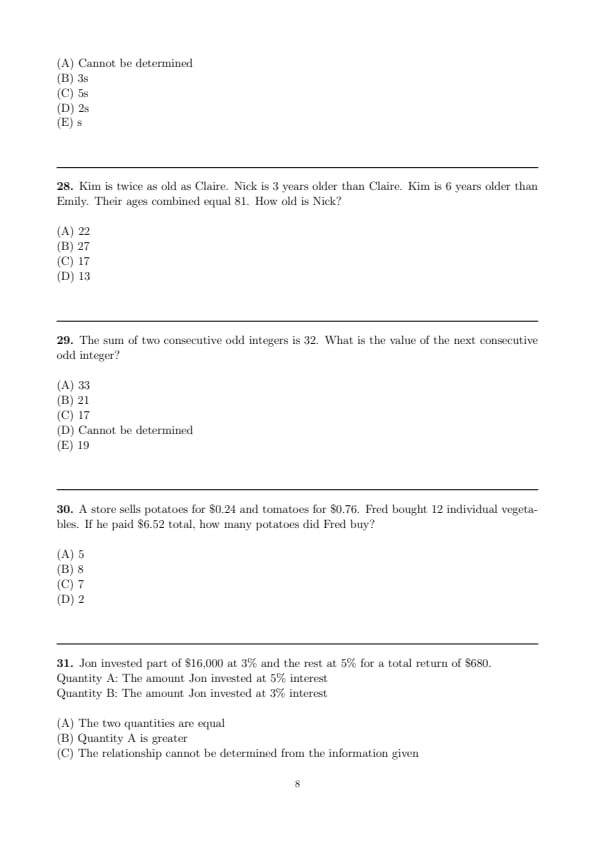 (A) Cannot be determined
(B) 3s
(C) 5s
(D) 2s
(E) s

**28.** Kim is twice as old as Claire. Nick is 3 years older than Claire. Kim is 6 years older than Emily. Their ages combined equal 81. How old is Nick?

(A) 22
(B) 27
(C) 17
(D) 13

**29.** The sum of two consecutive odd integers is 32. What is the value of the next consecutive odd integer?

(A) 33
(B) 21
(C) 17
(D) Cannot be determined
(E) 19

**30.** A store sells potatoes for \$0.24 and tomatoes for \$0.76. Fred bought 12 individual vegetables. If he paid \$6.52 total, how many potatoes did Fred buy?

(A) 5
(B) 8
(C) 7
(D) 2

**31.** Jon invested part of \$16,000 at 3% and the rest at 5% for a total return of \$680.
Quantity A: The amount Jon invested at 5% interest
Quantity B: The amount Jon invested at 3% interest

(A) The two quantities are equal
(B) Quantity A is greater
(C) The relationship cannot be determined from the information given

8